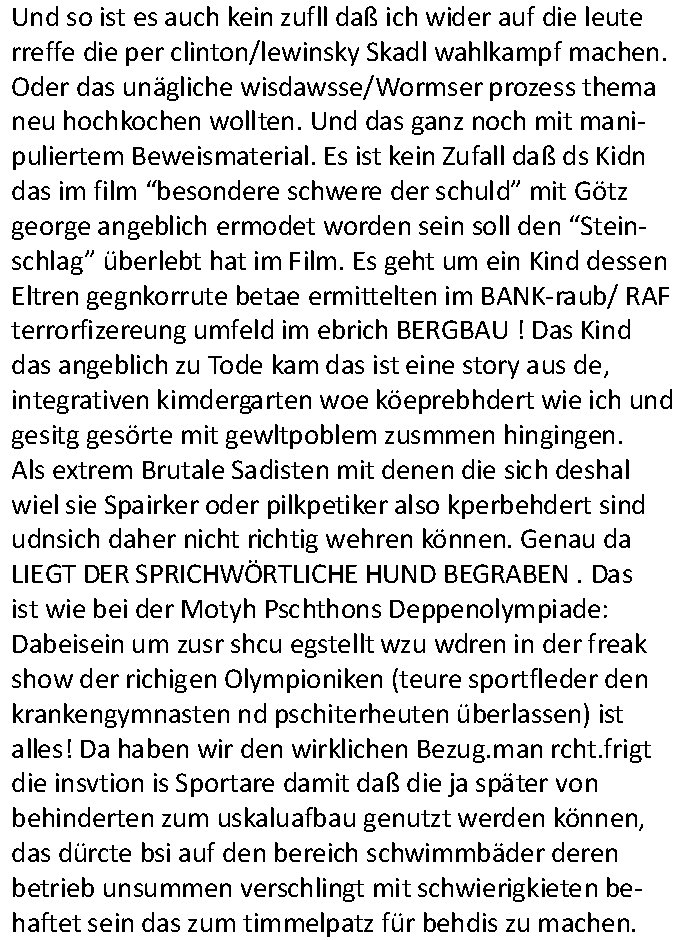 Und so ist es auch kein zufll daß ich wider auf die leute rreffe die per clinton/lewinsky Skadl wahlkampf machen. Oder das unägliche wisdawsse/Wormser prozess thema neu hochkochen wollten. Und das ganz noch mit manipuliertem Beweismaterial. Es ist kein Zufall daß ds Kidn das im film "besondere schwere der schuld" mit Götz george angeblich ermodet worden sein soll den "Steinschlag" überlebt hat im Film. Es geht um ein Kind dessen Eltren gegnkorrute betae ermittelten im BANK-raub/ RAF terrorfizereung umfeld im ebrich BERGBAU ! Das Kind das angeblich zu Tode kam das ist eine story aus de, integrativen kimdergarten woe köeprebhdert wie ich und gesitg gesörte mit gewltpoblem zusmmen hingingen. Als extrem Brutale Sadisten mit denen die sich deshal wiel sie Spairker oder pilkpetiker also kperbehdert sind udnsich daher nicht richtig wehren können. Genau da LIEGT DER SPRICHWÖRTLICHE HUND BEGRABEN . Das ist wie bei der Motyh Pschthons Deppenolympiade: Dabeisein um zusr shcu egstellt wzu wdren in der freak show der richigen Olympioniken (teure sportfleder den krankengymnasten nd pschiterheuten überlassen) ist alles! Da haben wir den wirklichen Bezug.man rcht.frigt die insvtion is Sportare damit daß die ja später von behinderten zum uskaluafbau genutzt werden können, das dürcte bsi auf den bereich schwimmbäder deren betrieb unsummen verschlingt mit schwierigkieten behaftet sein das zum timmelpatz für behdis zu machen.